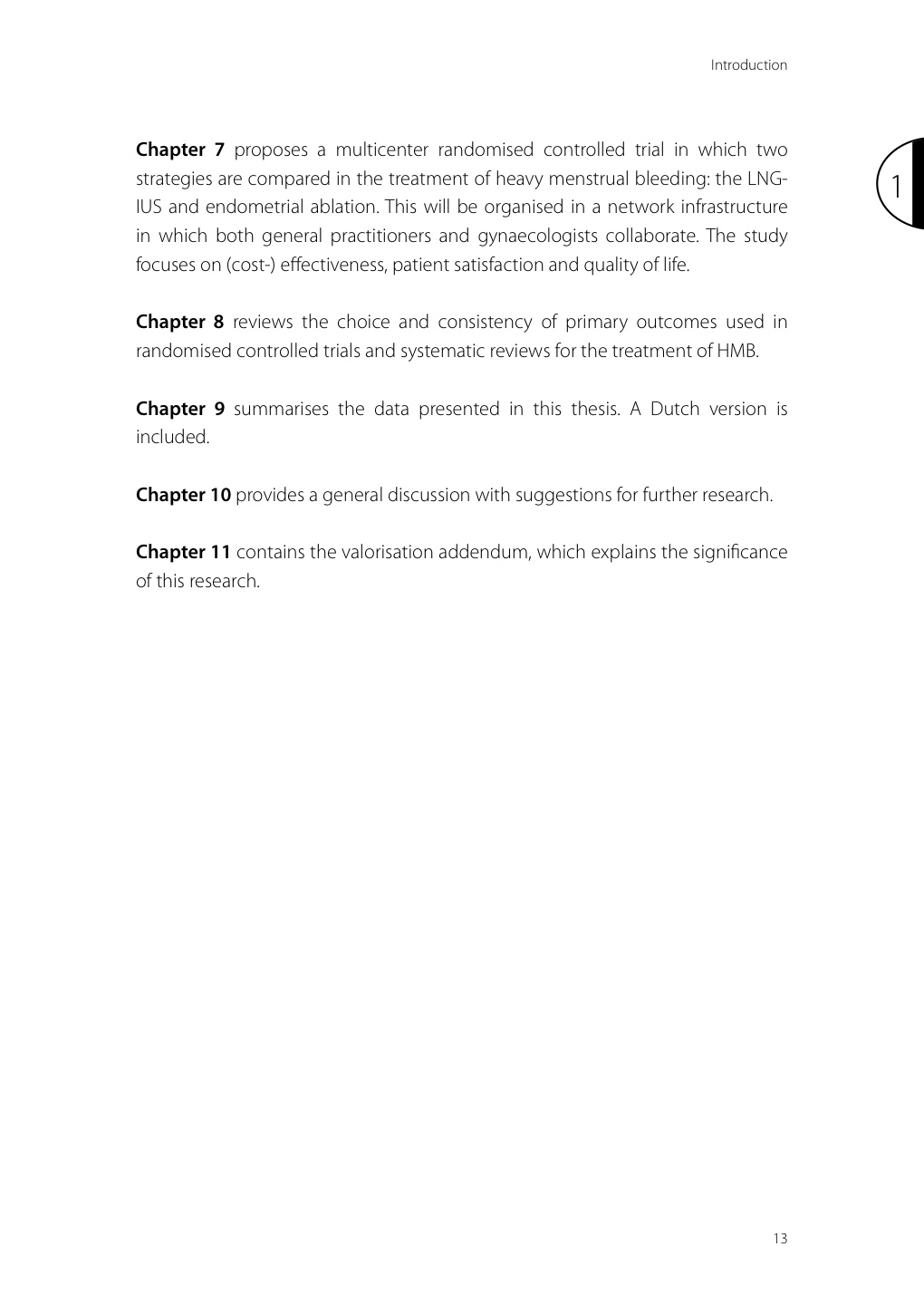 Introduction

1

Chapter 7 proposes a multicenter randomised controlled trial in which two strategies are compared in the treatment of heavy menstrual bleeding: the LNG-IUS and endometrial ablation. This will be organised in a network infrastructure in which both general practitioners and gynaecologists collaborate. The study focuses on (cost-) effectiveness, patient satisfaction and quality of life.

Chapter 8 reviews the choice and consistency of primary outcomes used in randomised controlled trials and systematic reviews for the treatment of HMB.

Chapter 9 summarises the data presented in this thesis. A Dutch version is included.

Chapter 10 provides a general discussion with suggestions for further research.

Chapter 11 contains the valorisation addendum, which explains the significance of this research.

13